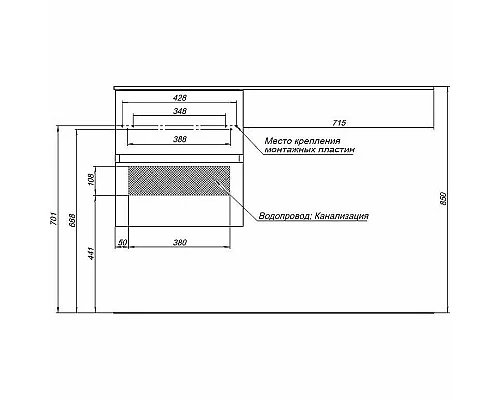 428
348
715
388
Место крепления
монтажных пластин
108
Водопровод; Канализация
850
701
668
441
50
380